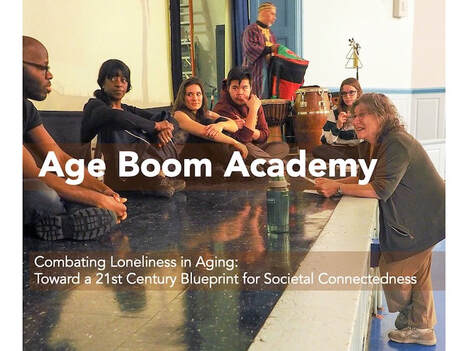 Age Boom Academy

Combating Loneliness in Aging:
Toward a 21st Century Blueprint for Societal Connectedness